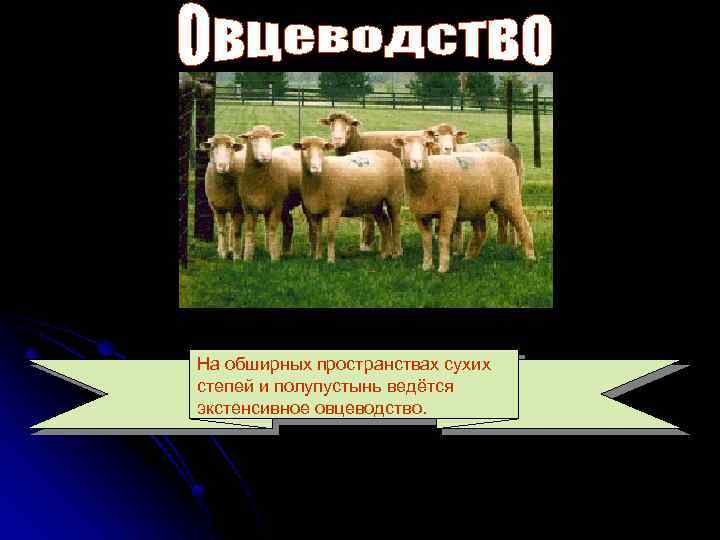 Овцеводство

На обширных пространствах сухих степей и полупустынь ведётся экстенсивное овцеводство.